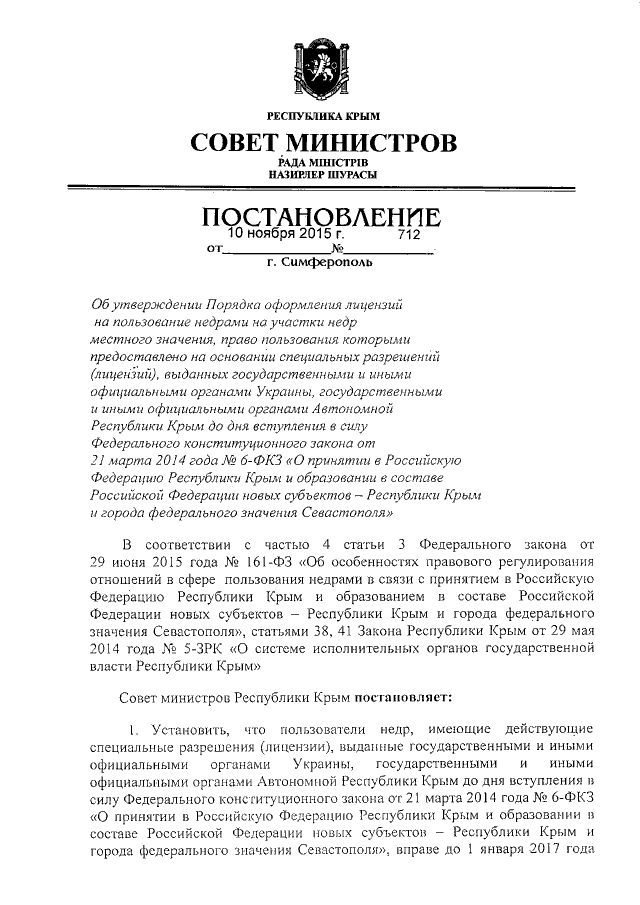 РЕСПУБЛИКА КРЫМ

СОВЕТ МИНИСТРОВ

РАДА МІНІСТРІВ
НАЗИРЛЕР ШУРАСЫ

ПОСТАНОВЛЕНИЕ

от 10 ноября 2015 г. № 712

г. Симферополь

Об утверждении Порядка оформления лицензий на пользование недрами на участки недр местного значения, право пользования которыми предоставлено на основании специальных разрешений (лицензий), выданных государственными и иными официальными органами Украины, государственными и иными официальными органами Автономной Республики Крым до дня вступления в силу Федерального конституционного закона от 21 марта 2014 года № 6-ФКЗ «О принятии в Российскую Федерацию Республики Крым и образовании в составе Российской Федерации новых субъектов – Республики Крым и города федерального значения Севастополя»

В соответствии с частью 4 статьи 3 Федерального закона от 29 июня 2015 года № 161-ФЗ «Об особенностях правового регулирования отношений в сфере пользования недрами в связи с принятием в Российскую Федерацию Республики Крым и образованием в составе Российской Федерации новых субъектов – Республики Крым и города федерального значения Севастополя», статьями 38, 41 Закона Республики Крым от 29 мая 2014 года № 5-ЗРК «О системе исполнительных органов государственной власти Республики Крым»

Совет министров Республики Крым постановляет:

1. Установить, что пользователи недр, имеющие действующие специальные разрешения (лицензии), выданные государственными и иными официальными органами Украины, государственными и иными официальными органами Автономной Республики Крым до дня вступления в силу Федерального конституционного закона от 21 марта 2014 года № 6-ФКЗ «О принятии в Российскую Федерацию Республики Крым и образовании в составе Российской Федерации новых субъектов – Республики Крым и города федерального значения Севастополя», вправе до 1 января 2017 года